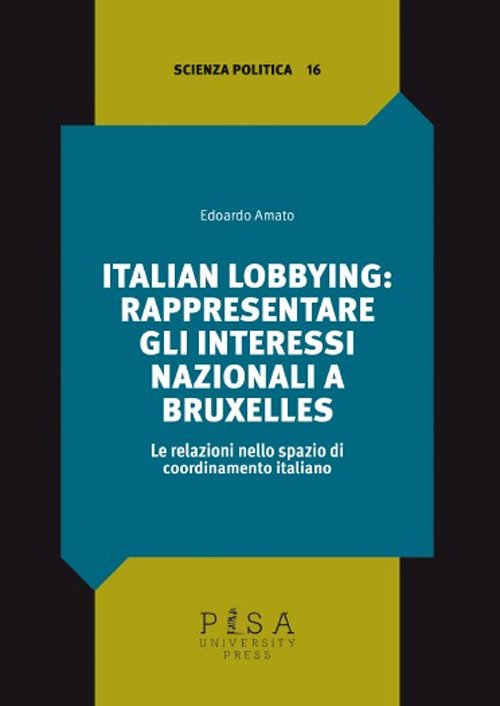 SCIENZA POLITICA 16

Edoardo Amato

ITALIAN LOBBYING: RAPPRESENTARE GLI INTERESSI NAZIONALI A BRUXELLES

Le relazioni nello spazio di coordinamento italiano

PISA
UNIVERSITY
PRESS